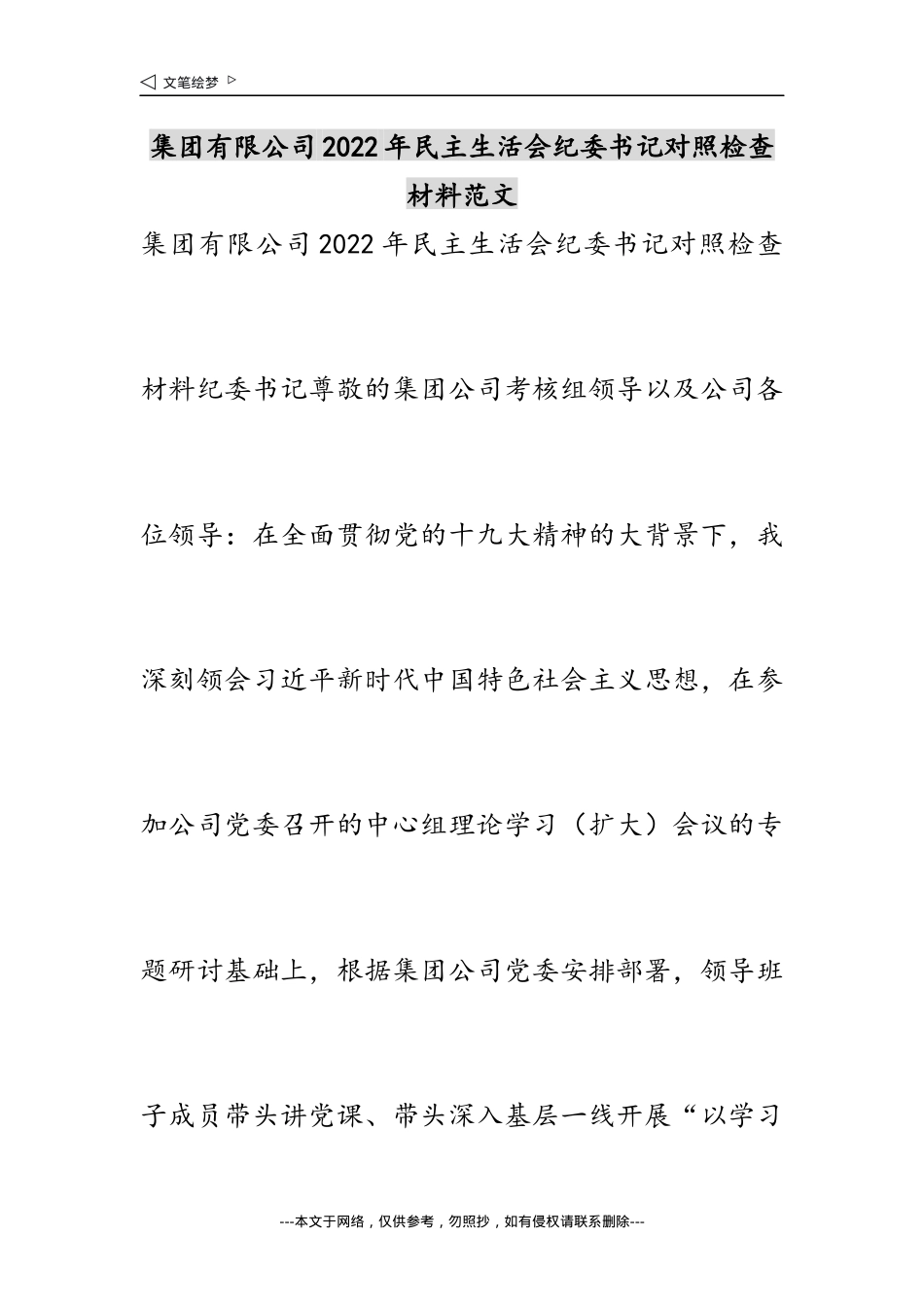 ◁ 文笔绘梦 ▷

集团有限公司2022年民主生活会纪委书记对照检查材料范文

集团有限公司2022年民主生活会纪委书记对照检查材料纪委书记尊敬的集团公司考核组领导以及公司各位领导：在全面贯彻党的十九大精神的大背景下，我深刻领会习近平新时代中国特色社会主义思想，在参加公司党委召开的中心组理论学习（扩大）会议的专题研讨基础上，根据集团公司党委安排部署，领导班子成员带头讲党课、带头深入基层一线开展“以学习

---本文于网络，仅供参考，勿照抄，如有侵权请联系删除---